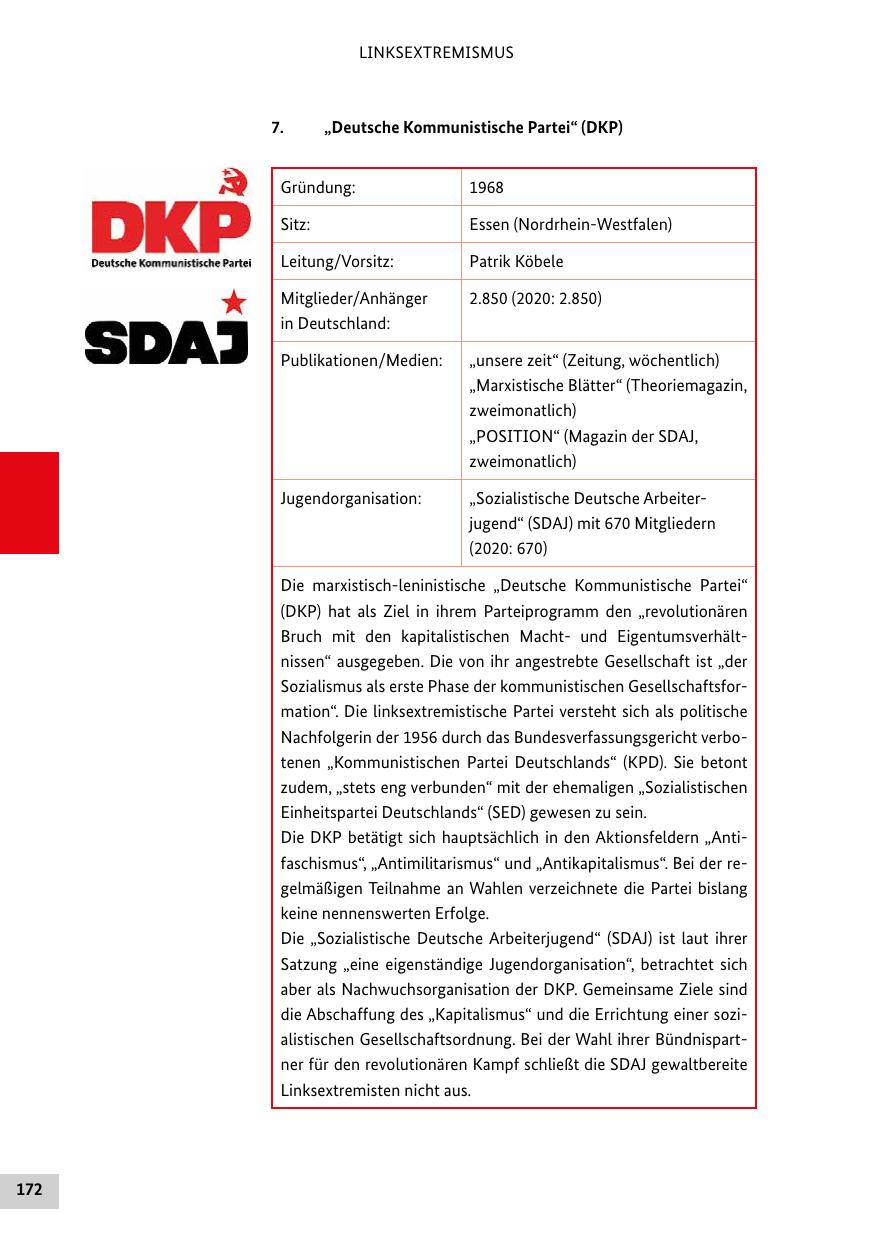 LINKSEXTREMISMUS

7. „Deutsche Kommunistische Partei“ (DKP)

DKP
Deutsche Kommunistische Partei

SDAJ

| | |
|---|---|
| Gründung: | 1968 |
| Sitz: | Essen (Nordrhein-Westfalen) |
| Leitung/Vorsitz: | Patrik Köbele |
| Mitglieder/Anhänger in Deutschland: | 2.850 (2020: 2.850) |
| Publikationen/Medien: | „unsere zeit“ (Zeitung, wöchentlich) „Marxistische Blätter“ (Theoriemagazin, zweimonatlich) „POSITION“ (Magazin der SDAJ, zweimonatlich) |
| Jugendorganisation: | „Sozialistische Deutsche Arbeiterjugend“ (SDAJ) mit 670 Mitgliedern (2020: 670) |

Die marxistisch-leninistische „Deutsche Kommunistische Partei“ (DKP) hat als Ziel in ihrem Parteiprogramm den „revolutionären Bruch mit den kapitalistischen Macht- und Eigentumsverhältnissen“ ausgegeben. Die von ihr angestrebte Gesellschaft ist „der Sozialismus als erste Phase der kommunistischen Gesellschaftsformation“. Die linksextremistische Partei versteht sich als politische Nachfolgerin der 1956 durch das Bundesverfassungsgericht verbotenen „Kommunistischen Partei Deutschlands“ (KPD). Sie betont zudem, „stets eng verbunden“ mit der ehemaligen „Sozialistischen Einheitspartei Deutschlands“ (SED) gewesen zu sein.
Die DKP betätigt sich hauptsächlich in den Aktionsfeldern „Antifaschismus“, „Antimilitarismus“ und „Antikapitalismus“. Bei der regelmäßigen Teilnahme an Wahlen verzeichnete die Partei bislang keine nennenswerten Erfolge.
Die „Sozialistische Deutsche Arbeiterjugend“ (SDAJ) ist laut ihrer Satzung „eine eigenständige Jugendorganisation“, betrachtet sich aber als Nachwuchsorganisation der DKP. Gemeinsame Ziele sind die Abschaffung des „Kapitalismus“ und die Errichtung einer sozialistischen Gesellschaftsordnung. Bei der Wahl ihrer Bündnispartner für den revolutionären Kampf schließt die SDAJ gewaltbereite Linksextremisten nicht aus.

172